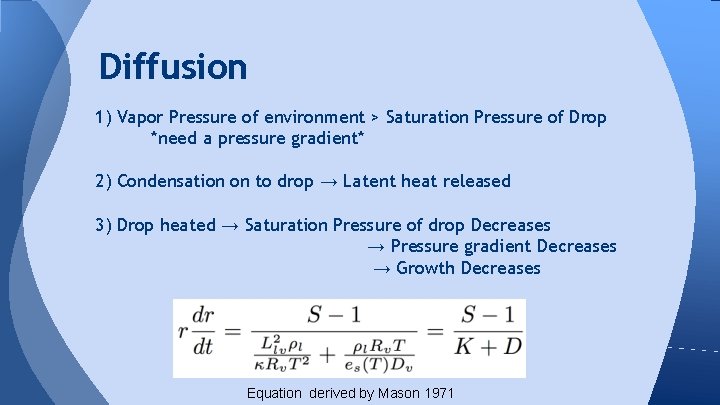 Diffusion

1) Vapor Pressure of environment > Saturation Pressure of Drop
*need a pressure gradient*

2) Condensation on to drop → Latent heat released

3) Drop heated → Saturation Pressure of drop Decreases
→ Pressure gradient Decreases
→ Growth Decreases

$r\frac{dr}{dt} = \frac{S-1}{\frac{L_{lv}^2 \rho_l}{\kappa R_v T^2} + \frac{\rho_l R_v T}{e_s(T) D_v}} = \frac{S-1}{K+D}$

Equation derived by Mason 1971